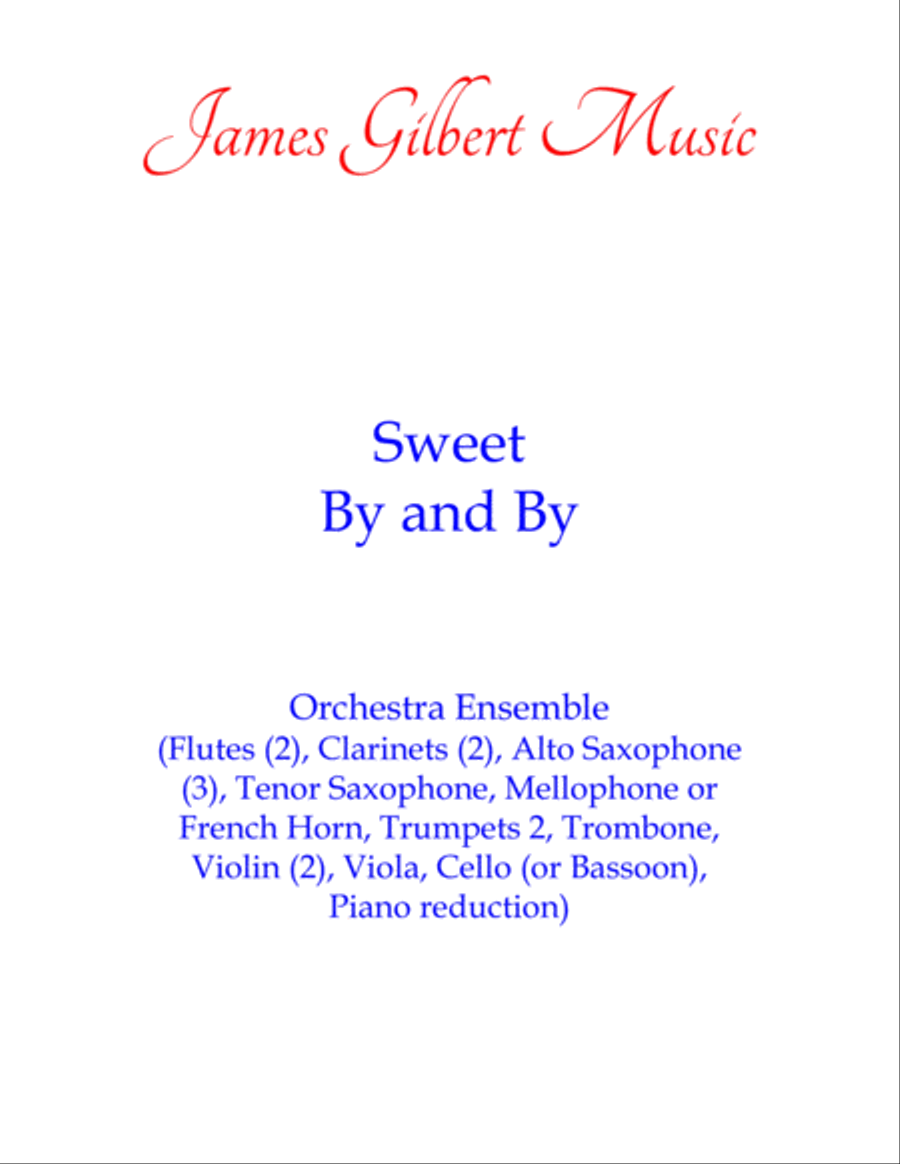 James Gilbert Music

Sweet
By and By

Orchestra Ensemble
(Flutes (2), Clarinets (2), Alto Saxophone (3), Tenor Saxophone, Mellophone or French Horn, Trumpets 2, Trombone, Violin (2), Viola, Cello (or Bassoon), Piano reduction)